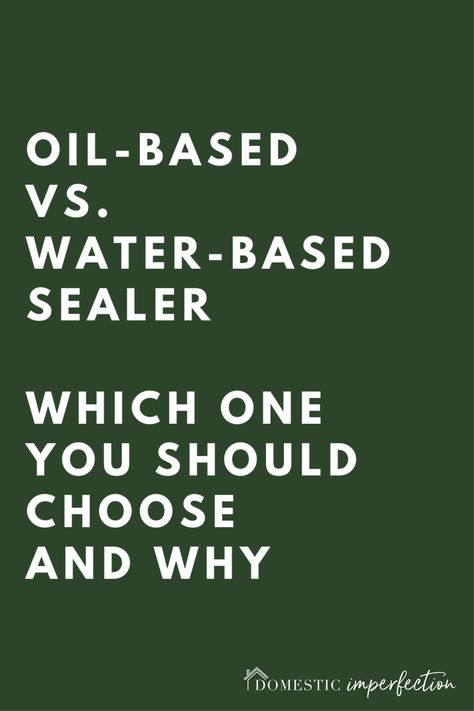 OIL-BASED VS. WATER-BASED SEALER

WHICH ONE YOU SHOULD CHOOSE AND WHY

DOMESTIC imperfection